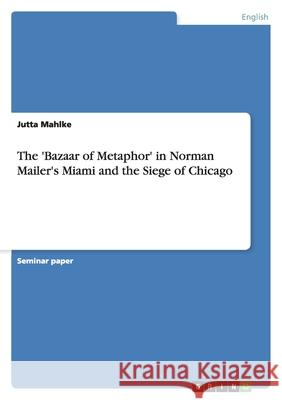 English

Jutta Mahlke

The 'Bazaar of Metaphor' in Norman Mailer's Miami and the Siege of Chicago

Seminar paper

Kraina Książek